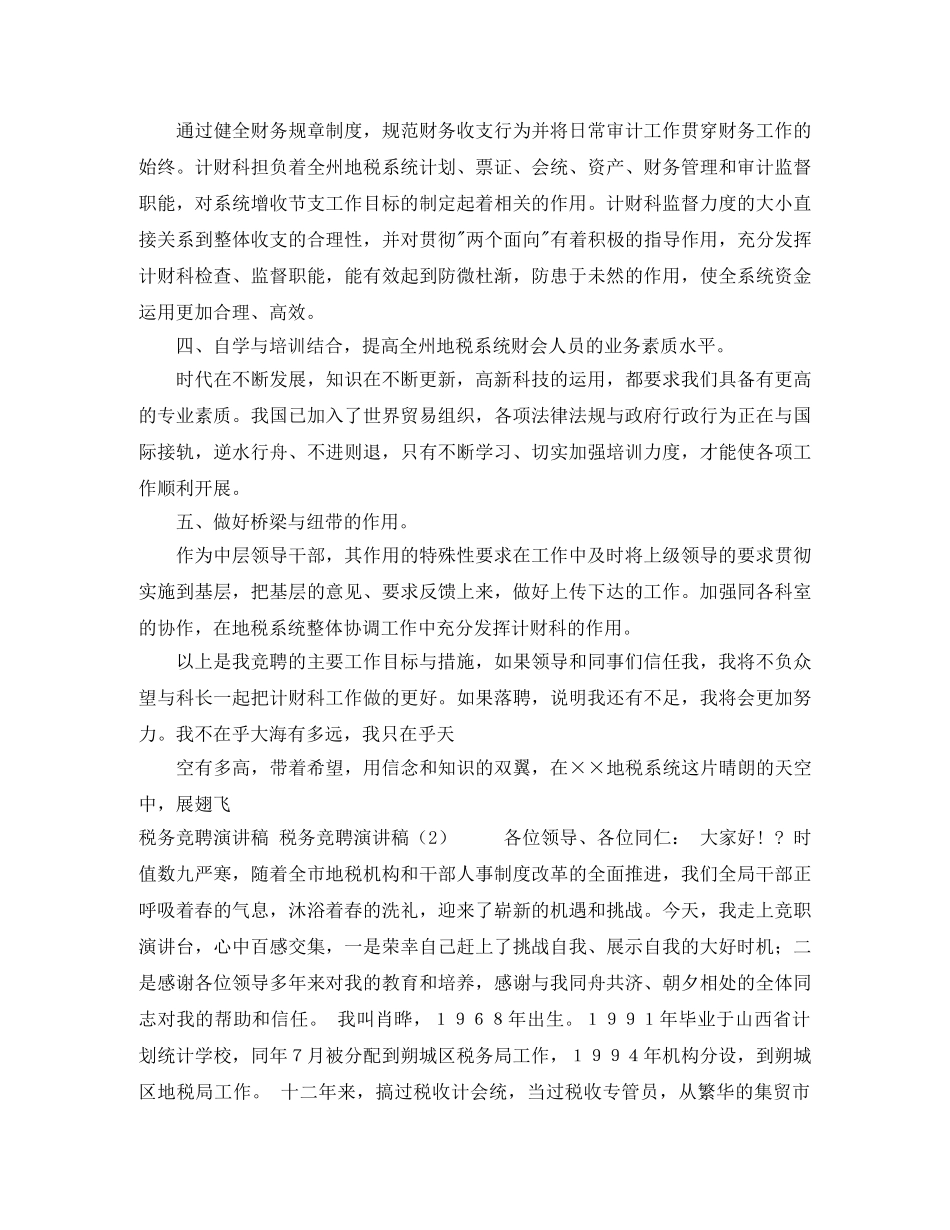 通过健全财务规章制度，规范财务收支行为并将日常审计工作贯穿财务工作的始终。计财科担负着全州地税系统计划、票证、会统、资产、财务管理和审计监督职能，对系统增收节支工作目标的制定起着相关的作用。计财科监督力度的大小直接关系到整体收支的合理性，并对贯彻"两个面向"有着积极的指导作用，充分发挥计财科检查、监督职能，能有效起到防微杜渐，防患于未然的作用，使全系统资金运用更加合理、高效。

四、自学与培训结合，提高全州地税系统财会人员的业务素质水平。

时代在不断发展，知识在不断更新，高新科技的运用，都要求我们具备有更高的专业素质。我国已加入了世界贸易组织，各项法律法规与政府行政行为正在与国际接轨，逆水行舟、不进则退，只有不断学习、切实加强培训力度，才能使各项工作顺利开展。

五、做好桥梁与纽带的作用。

作为中层领导干部，其作用的特殊性要求在工作中及时将上级领导的要求贯彻实施到基层，把基层的意见、要求反馈上来，做好上传下达的工作。加强同各科室的协作，在地税系统整体协调工作中充分发挥计财科的作用。

以上是我竞聘的主要工作目标与措施，如果领导和同事们信任我，我将不负众望与科长一起把计财科工作做的更好。如果落聘，说明我还有不足，我将会更加努力。我不在乎大海有多远，我只在乎天

空有多高，带着希望，用信念和知识的双翼，在××地税系统这片晴朗的天空中，展翅飞

税务竞聘演讲稿 税务竞聘演讲稿（2） 各位领导、各位同仁： 大家好！？时值数九严寒，随着全市地税机构和干部人事制度改革的全面推进，我们全局干部正呼吸着春的气息，沐浴着春的洗礼，迎来了崭新的机遇和挑战。今天，我走上竞职演讲台，心中百感交集，一是荣幸自己赶上了挑战自我、展示自我的大好时机；二是感谢各位领导多年来对我的教育和培养，感谢与我同舟共济、朝夕相处的全体同志对我的帮助和信任。 我叫肖晔，１９６８年出生。１９９１年毕业于山西省计划统计学校，同年７月被分配到朔城区税务局工作，１９９４年机构分设，到朔城区地税局工作。 十二年来，搞过税收计会统，当过税收专管员，从繁华的集贸市